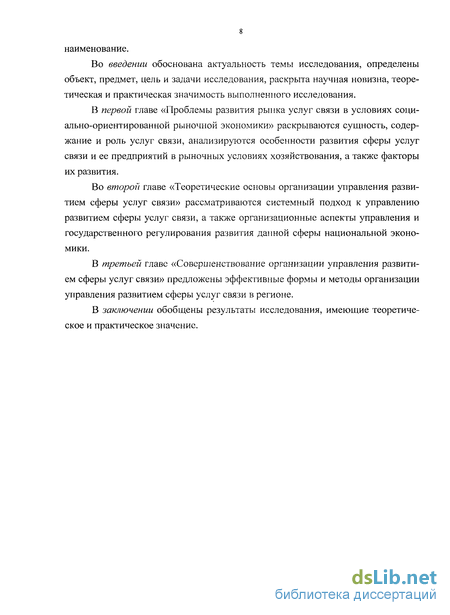 8

наименование.

Во введении обоснована актуальность темы исследования, определены объект, предмет, цель и задачи исследования, раскрыта научная новизна, теоретическая и практическая значимость выполненного исследования.

В первой главе «Проблемы развития рынка услуг связи в условиях социально-ориентированной рыночной экономики» раскрываются сущность, содержание и роль услуг связи, анализируются особенности развития сферы услуг связи и ее предприятий в рыночных условиях хозяйствования, а также факторы их развития.

Во второй главе «Теоретические основы организации управления развитием сферы услуг связи» рассматриваются системный подход к управлению развитием сферы услуг связи, а также организационные аспекты управления и государственного регулирования развития данной сферы национальной экономики.

В третьей главе «Совершенствование организации управления развитием сферы услуг связи» предложены эффективные формы и методы организации управления развитием сферы услуг связи в регионе.

В заключении обобщены результаты исследования, имеющие теоретическое и практическое значение.

dsLib.net
библиотека диссертаций